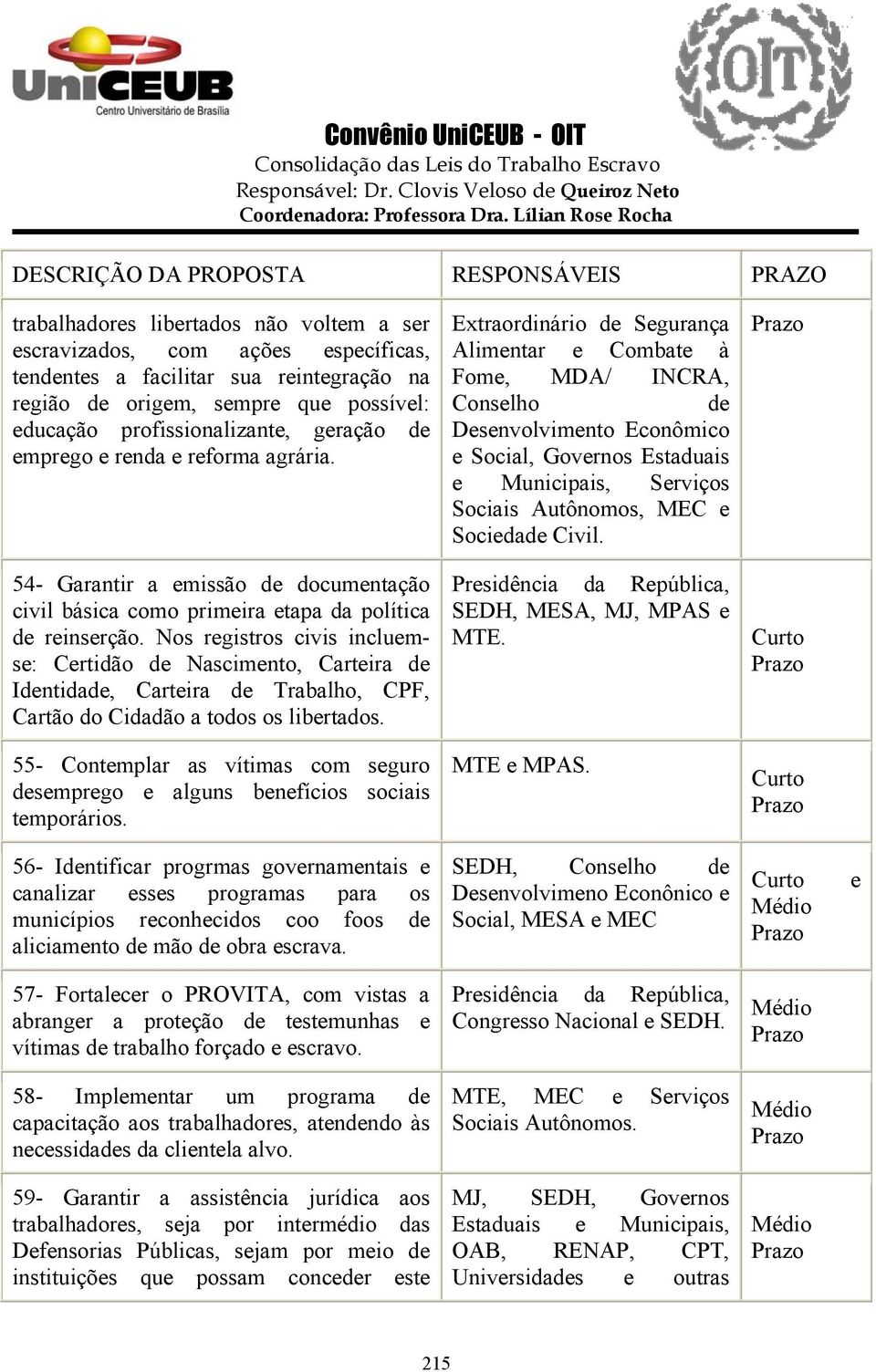 UniCEUB
Centro Universitário de Brasília

OIT

Convênio UniCEUB - OIT
Consolidação das Leis do Trabalho Escravo
Responsável: Dr. Clovis Veloso de Queiroz Neto
Coordenadora: Professora Dra. Lílian Rose Rocha

| DESCRIÇÃO DA PROPOSTA | RESPONSÁVEIS | PRAZO |
|---|---|---|
| trabalhadores libertados não voltem a ser escravizados, com ações específicas, tendentes a facilitar sua reintegração na região de origem, sempre que possível: educação profissionalizante, geração de emprego e renda e reforma agrária. | Extraordinário de Segurança Alimentar e Combate à Fome, MDA/ INCRA, Conselho de Desenvolvimento Econômico e Social, Governos Estaduais e Municipais, Serviços Sociais Autônomos, MEC e Sociedade Civil. | Prazo |
| 54- Garantir a emissão de documentação civil básica como primeira etapa da política de reinserção. Nos registros civis incluem-se: Certidão de Nascimento, Carteira de Identidade, Carteira de Trabalho, CPF, Cartão do Cidadão a todos os libertados. | Presidência da República, SEDH, MESA, MJ, MPAS e MTE. | Curto Prazo |
| 55- Contemplar as vítimas com seguro desemprego e alguns benefícios sociais temporários. | MTE e MPAS. | Curto Prazo |
| 56- Identificar progrmas governamentais e canalizar esses programas para os municípios reconhecidos coo foos de aliciamento de mão de obra escrava. | SEDH, Conselho de Desenvolvimeno Econônico e Social, MESA e MEC | Curto e Médio Prazo |
| 57- Fortalecer o PROVITA, com vistas a abranger a proteção de testemunhas e vítimas de trabalho forçado e escravo. | Presidência da República, Congresso Nacional e SEDH. | Médio Prazo |
| 58- Implementar um programa de capacitação aos trabalhadores, atendendo às necessidades da clientela alvo. | MTE, MEC e Serviços Sociais Autônomos. | Médio Prazo |
| 59- Garantir a assistência jurídica aos trabalhadores, seja por intermédio das Defensorias Públicas, sejam por meio de instituições que possam conceder este | MJ, SEDH, Governos Estaduais e Municipais, OAB, RENAP, CPT, Universidades e outras | Médio Prazo |

215